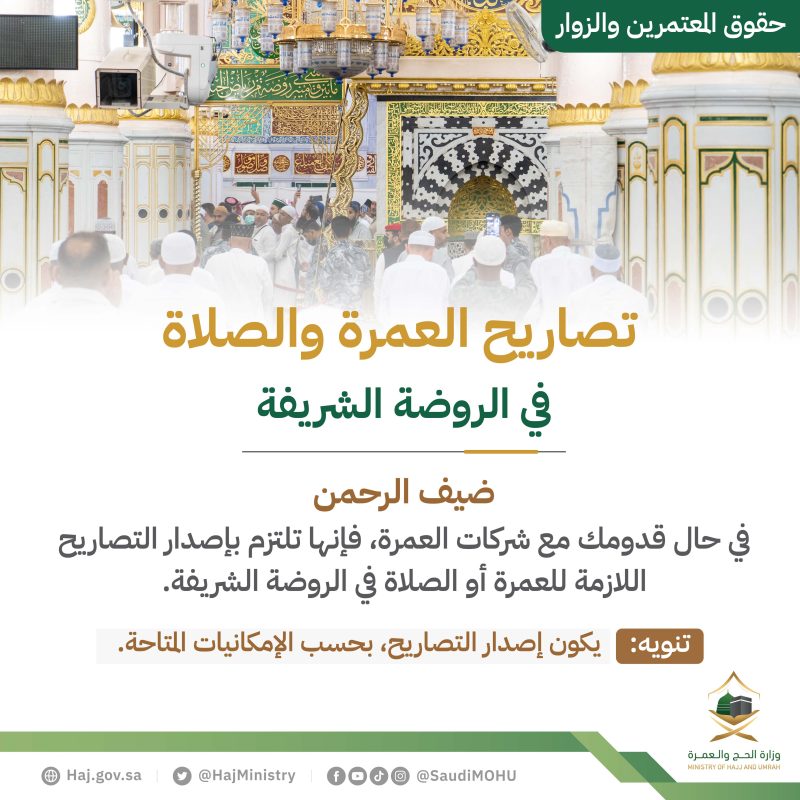 حقوق المعتمرين والزوار

تصاريح العمرة والصلاة
في الروضة الشريفة

ضيف الرحمن
في حال قدومك مع شركات العمرة، فإنها تلتزم بإصدار التصاريح اللازمة للعمرة أو الصلاة في الروضة الشريفة.

تنويه: يكون إصدار التصاريح، بحسب الإمكانيات المتاحة.

وزارة الحج والعمرة
MINISTRY OF HAJJ AND UMRAH

Haj.gov.sa | @HajMinistry | @SaudiMOHU